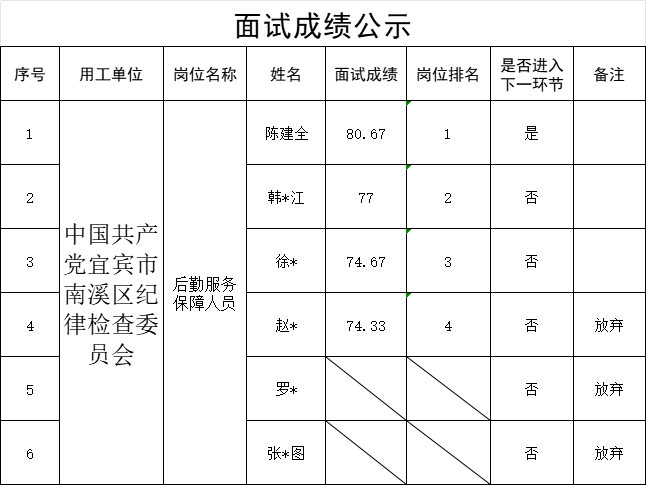 面试成绩公示

| 序号 | 用工单位 | 岗位名称 | 姓名 | 面试成绩 | 岗位排名 | 是否进入下一环节 | 备注 |
|---|---|---|---|---|---|---|---|
| 1 | 中国共产党宜宾市南溪区纪律检查委员会 | 后勤服务保障人员 | 陈建全 | 80.67 | 1 | 是 | |
| 2 | | | 韩*江 | 77 | 2 | 否 | |
| 3 | | | 徐* | 74.67 | 3 | 否 | |
| 4 | | | 赵* | 74.33 | 4 | 否 | 放弃 |
| 5 | | | 罗* | | | 否 | 放弃 |
| 6 | | | 张*图 | | | 否 | 放弃 |